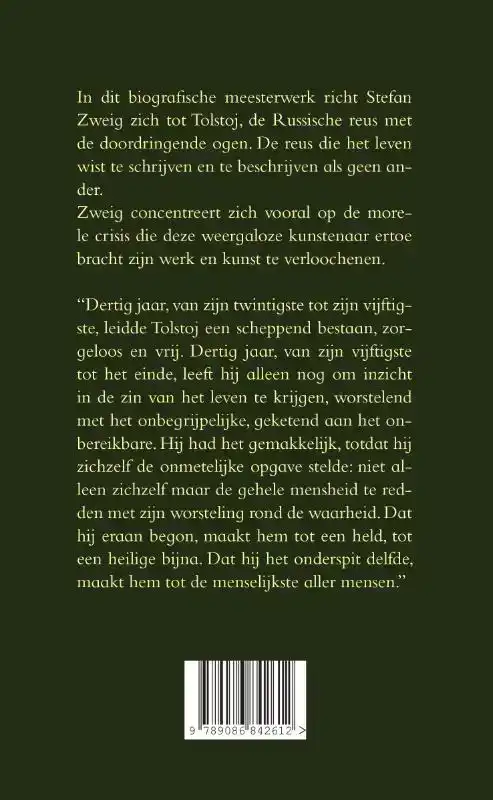 In dit biografische meesterwerk richt Stefan Zweig zich tot Tolstoj, de Russische reus met de doordringende ogen. De reus die het leven wist te schrijven en te beschrijven als geen ander.
Zweig concentreert zich vooral op de morele crisis die deze weergaloze kunstenaar ertoe bracht zijn werk en kunst te verloochenen.

“Dertig jaar, van zijn twintigste tot zijn vijftigste, leidde Tolstoj een scheppend bestaan, zorgeloos en vrij. Dertig jaar, van zijn vijftigste tot het einde, leeft hij alleen nog om inzicht in de zin van het leven te krijgen, worstelend met het onbegrijpelijke, geketend aan het onbereikbare. Hij had het gemakkelijk, totdat hij zichzelf de onmetelijke opgave stelde: niet alleen zichzelf maar de gehele mensheid te redden met zijn worsteling rond de waarheid. Dat hij eraan begon, maakt hem tot een held, tot een heilige bijna. Dat hij het onderspit delfde, maakt hem tot de menselijkste aller mensen.”

9 789086 842612 >